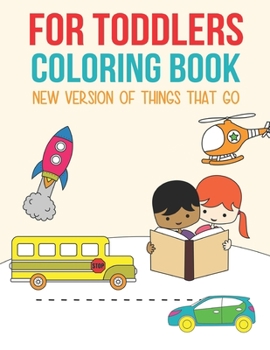 FOR TODDLERS
COLORING BOOK
NEW VERSION OF THINGS THAT GO

STOP